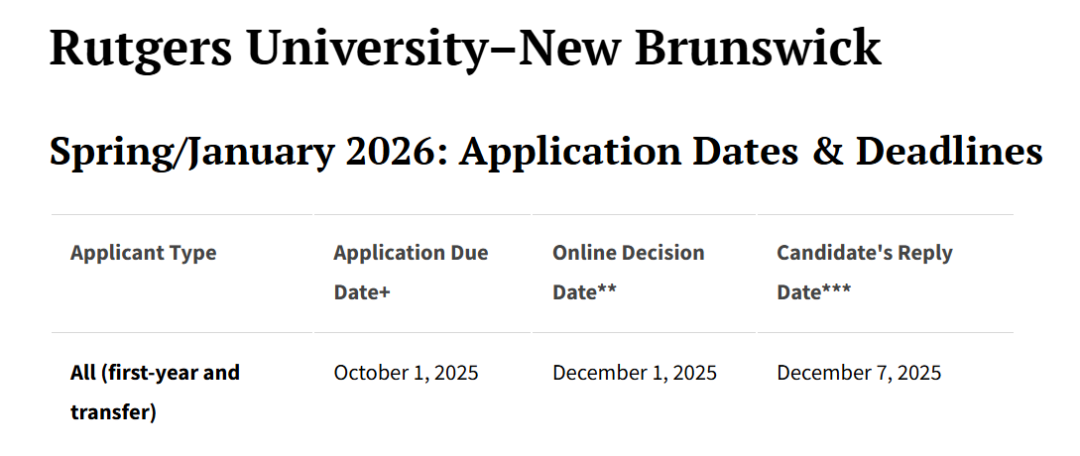 Rutgers University–New Brunswick

Spring/January 2026: Application Dates & Deadlines

| Applicant Type | Application Due Date+ | Online Decision Date** | Candidate's Reply Date*** |
|---|---|---|---|
| All (first-year and transfer) | October 1, 2025 | December 1, 2025 | December 7, 2025 |